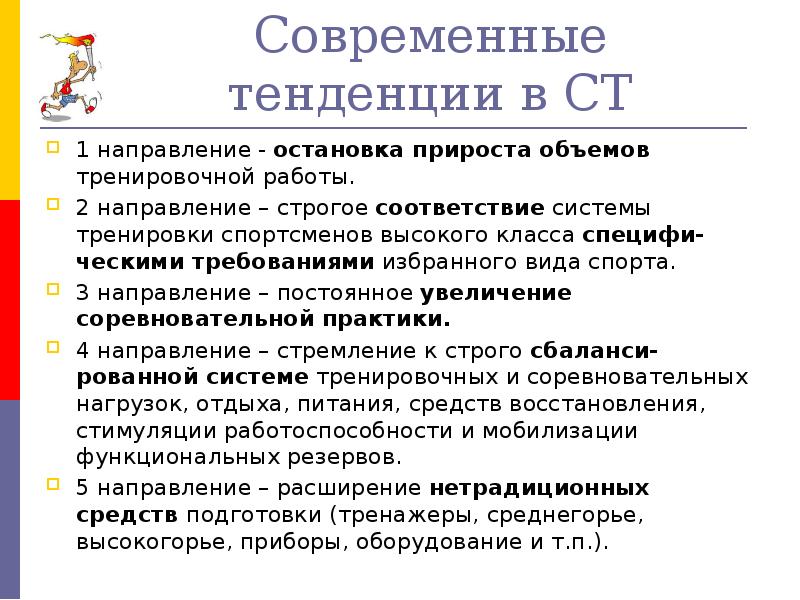 Современные тенденции в СТ

1 направление - остановка прироста объемов тренировочной работы.

2 направление – строгое соответствие системы тренировки спортсменов высокого класса специфическими требованиями избранного вида спорта.

3 направление – постоянное увеличение соревновательной практики.

4 направление – стремление к строго сбалансированной системе тренировочных и соревновательных нагрузок, отдыха, питания, средств восстановления, стимуляции работоспособности и мобилизации функциональных резервов.

5 направление – расширение нетрадиционных средств подготовки (тренажеры, среднегорье, высокогорье, приборы, оборудование и т.п.).